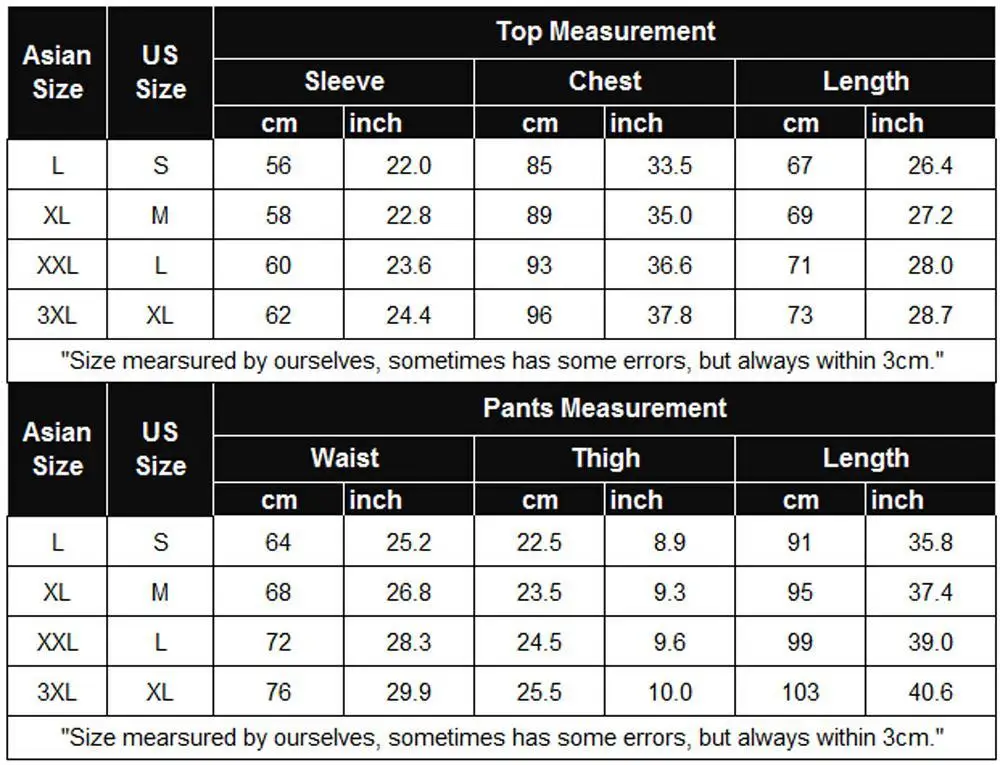 | Asian Size | US Size | Top Measurement | | | | | |
|---|---|---|---|---|---|---|---|
| | | Sleeve | | Chest | | Length | |
| | | cm | inch | cm | inch | cm | inch |
| L | S | 56 | 22.0 | 85 | 33.5 | 67 | 26.4 |
| XL | M | 58 | 22.8 | 89 | 35.0 | 69 | 27.2 |
| XXL | L | 60 | 23.6 | 93 | 36.6 | 71 | 28.0 |
| 3XL | XL | 62 | 24.4 | 96 | 37.8 | 73 | 28.7 |

"Size mearsured by ourselves, sometimes has some errors, but always within 3cm."

| Asian Size | US Size | Pants Measurement | | | | | |
|---|---|---|---|---|---|---|---|
| | | Waist | | Thigh | | Length | |
| | | cm | inch | cm | inch | cm | inch |
| L | S | 64 | 25.2 | 22.5 | 8.9 | 91 | 35.8 |
| XL | M | 68 | 26.8 | 23.5 | 9.3 | 95 | 37.4 |
| XXL | L | 72 | 28.3 | 24.5 | 9.6 | 99 | 39.0 |
| 3XL | XL | 76 | 29.9 | 25.5 | 10.0 | 103 | 40.6 |

"Size mearsured by ourselves, sometimes has some errors, but always within 3cm."